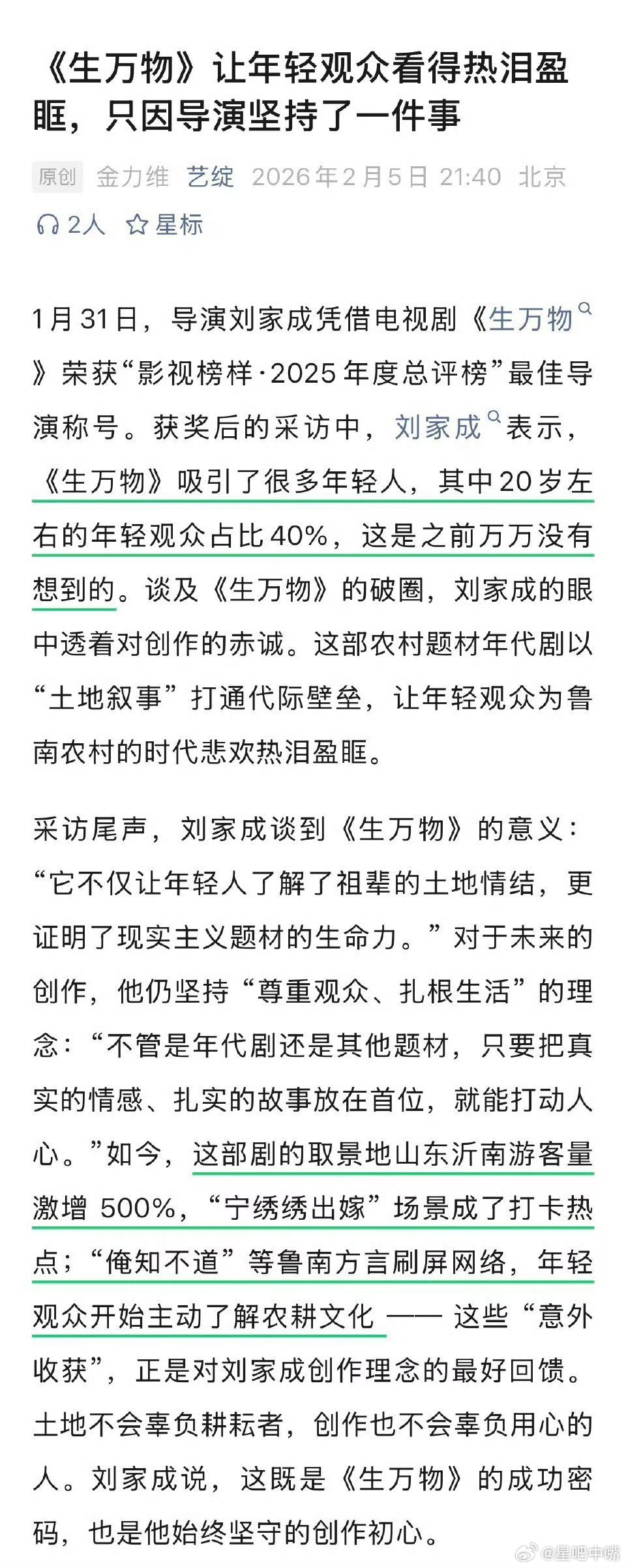 《生万物》让年轻观众看得热泪盈眶，只因导演坚持了一件事

原创 金力维 艺绽 2026年2月5日 21:40 北京

2人 星标

1月31日，导演刘家成凭借电视剧《生万物》荣获“影视榜样·2025年度总评榜”最佳导演称号。获奖后的采访中，刘家成表示，《生万物》吸引了很多年轻人，其中20岁左右的年轻观众占比40%，这是之前万万没有想到的。谈及《生万物》的破圈，刘家成的眼中透着对创作的赤诚。这部农村题材年代剧以“土地叙事”打通代际壁垒，让年轻观众为鲁南农村的时代悲欢热泪盈眶。

采访尾声，刘家成谈到《生万物》的意义：“它不仅让年轻人了解了祖辈的土地情结，更证明了现实主义题材的生命力。”对于未来的创作，他仍坚持“尊重观众、扎根生活”的理念：“不管是年代剧还是其他题材，只要把真实的情感、扎实的故事放在首位，就能打动人心。”如今，这部剧的取景地山东沂南游客量激增 500%，“宁绣绣出嫁”场景成了打卡热点；“俺知不道”等鲁南方言刷屏网络，年轻观众开始主动了解农耕文化 —— 这些“意外收获”，正是对刘家成创作理念的最好回馈。土地不会辜负耕耘者，创作也不会辜负用心的人。刘家成说，这既是《生万物》的成功密码，也是他始终坚守的创作初心。

@星吧中嘴